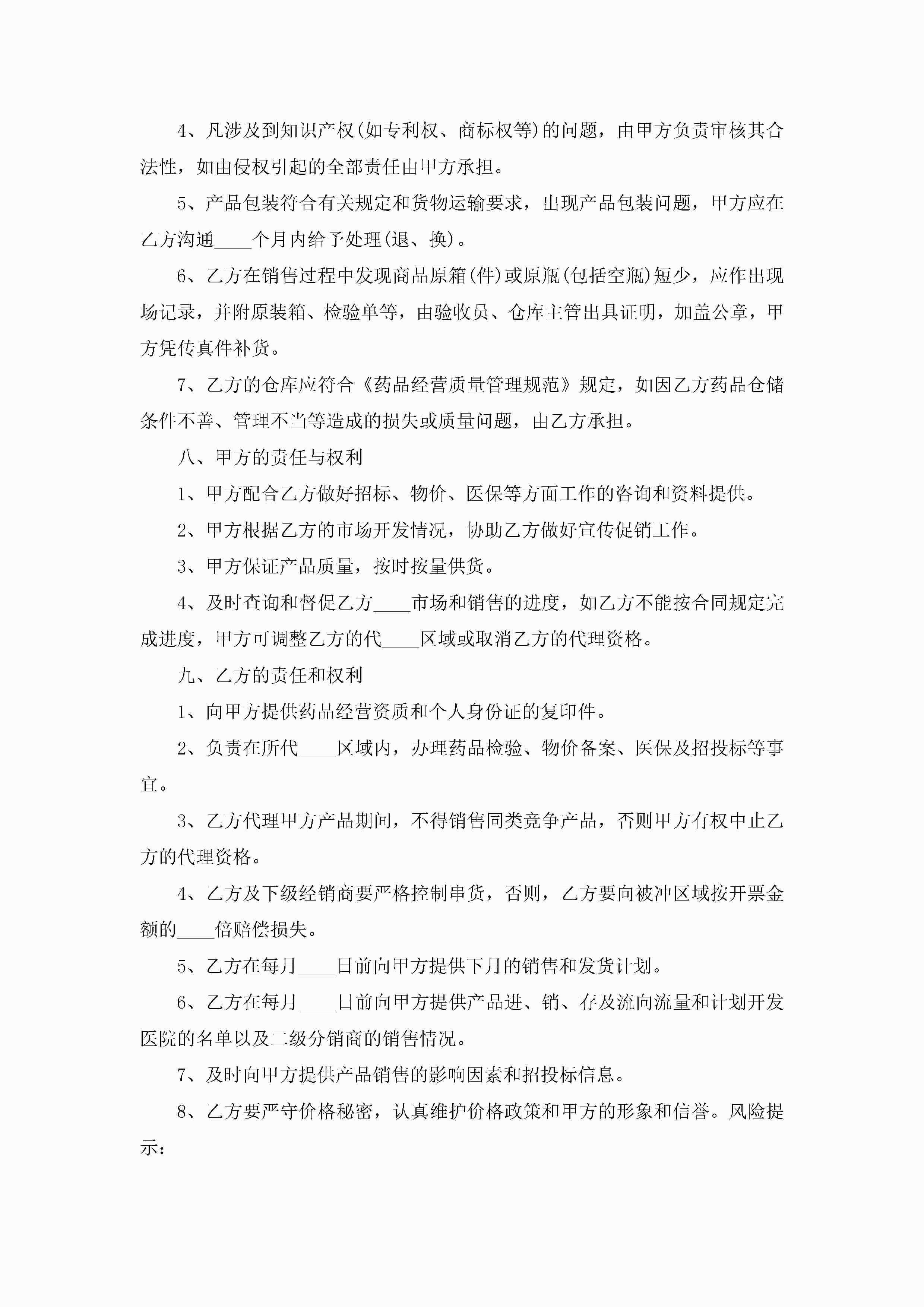 4、凡涉及到知识产权(如专利权、商标权等)的问题，由甲方负责审核其合法性，如由侵权引起的全部责任由甲方承担。

5、产品包装符合有关规定和货物运输要求，出现产品包装问题，甲方应在乙方沟通____个月内给予处理(退、换)。

6、乙方在销售过程中发现商品原箱(件)或原瓶(包括空瓶)短少，应作出现场记录，并附原装箱、检验单等，由验收员、仓库主管出具证明，加盖公章，甲方凭传真件补货。

7、乙方的仓库应符合《药品经营质量管理规范》规定，如因乙方药品仓储条件不善、管理不当等造成的损失或质量问题，由乙方承担。

八、甲方的责任与权利

1、甲方配合乙方做好招标、物价、医保等方面工作的咨询和资料提供。

2、甲方根据乙方的市场开发情况，协助乙方做好宣传促销工作。

3、甲方保证产品质量，按时按量供货。

4、及时查询和督促乙方____市场和销售的进度，如乙方不能按合同规定完成进度，甲方可调整乙方的代____区域或取消乙方的代理资格。

九、乙方的责任和权利

1、向甲方提供药品经营资质和个人身份证的复印件。

2、负责在所代____区域内，办理药品检验、物价备案、医保及招投标等事宜。

3、乙方代理甲方产品期间，不得销售同类竞争产品，否则甲方有权中止乙方的代理资格。

4、乙方及下级经销商要严格控制串货，否则，乙方要向被冲区域按开票金额的____倍赔偿损失。

5、乙方在每月____日前向甲方提供下月的销售和发货计划。

6、乙方在每月____日前向甲方提供产品进、销、存及流向流量和计划开发医院的名单以及二级分销商的销售情况。

7、及时向甲方提供产品销售的影响因素和招投标信息。

8、乙方要严守价格秘密，认真维护价格政策和甲方的形象和信誉。风险提示：